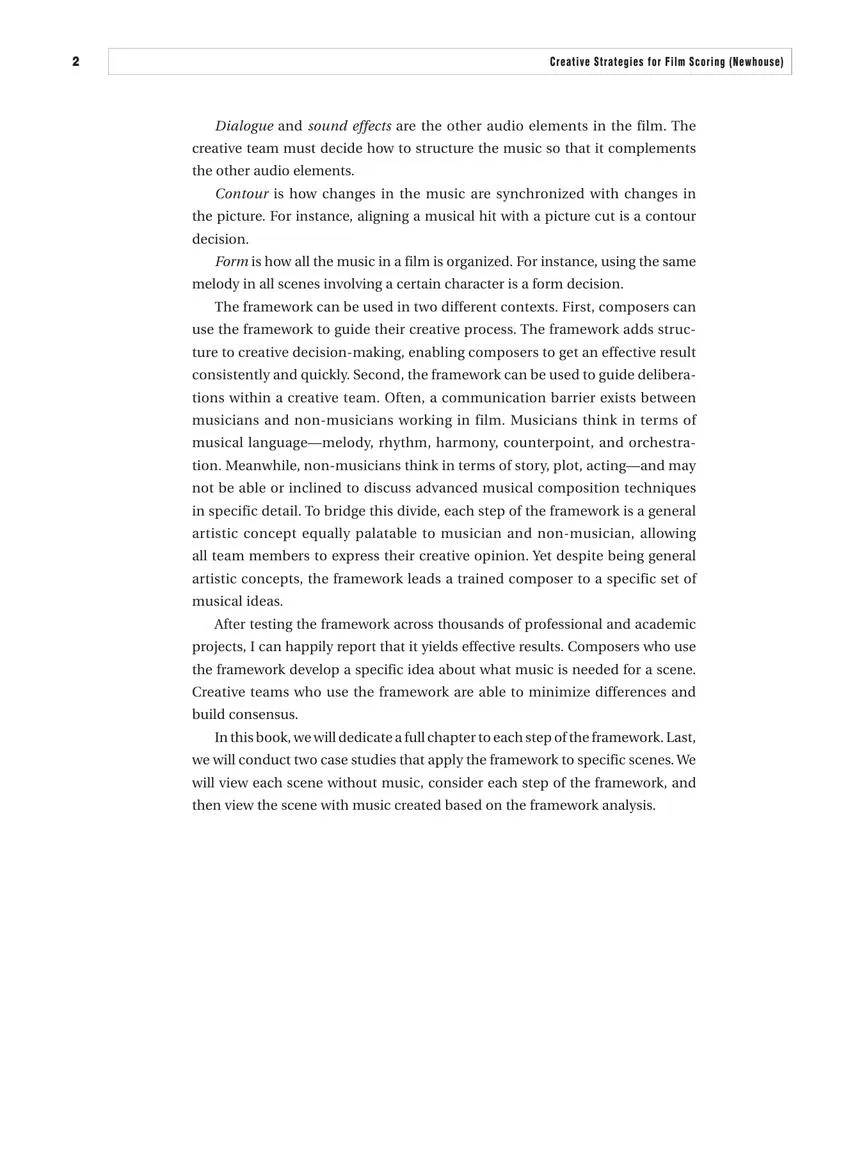 2 Creative Strategies for Film Scoring (Newhouse)

Dialogue and sound effects are the other audio elements in the film. The creative team must decide how to structure the music so that it complements the other audio elements.

Contour is how changes in the music are synchronized with changes in the picture. For instance, aligning a musical hit with a picture cut is a contour decision.

Form is how all the music in a film is organized. For instance, using the same melody in all scenes involving a certain character is a form decision.

The framework can be used in two different contexts. First, composers can use the framework to guide their creative process. The framework adds structure to creative decision-making, enabling composers to get an effective result consistently and quickly. Second, the framework can be used to guide deliberations within a creative team. Often, a communication barrier exists between musicians and non-musicians working in film. Musicians think in terms of musical language—melody, rhythm, harmony, counterpoint, and orchestration. Meanwhile, non-musicians think in terms of story, plot, acting—and may not be able or inclined to discuss advanced musical composition techniques in specific detail. To bridge this divide, each step of the framework is a general artistic concept equally palatable to musician and non-musician, allowing all team members to express their creative opinion. Yet despite being general artistic concepts, the framework leads a trained composer to a specific set of musical ideas.

After testing the framework across thousands of professional and academic projects, I can happily report that it yields effective results. Composers who use the framework develop a specific idea about what music is needed for a scene. Creative teams who use the framework are able to minimize differences and build consensus.

In this book, we will dedicate a full chapter to each step of the framework. Last, we will conduct two case studies that apply the framework to specific scenes. We will view each scene without music, consider each step of the framework, and then view the scene with music created based on the framework analysis.